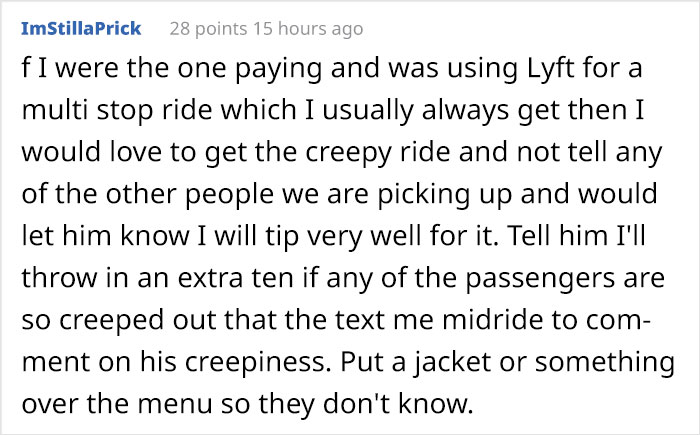 ImStillaPrick 28 points 15 hours ago

f I were the one paying and was using Lyft for a multi stop ride which I usually always get then I would love to get the creepy ride and not tell any of the other people we are picking up and would let him know I will tip very well for it. Tell him I'll throw in an extra ten if any of the passengers are so creeped out that the text me midride to comment on his creepiness. Put a jacket or something over the menu so they don't know.